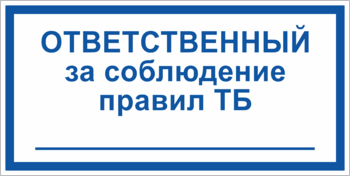 ОТВЕТСТВЕННЫЙ
за соблюдение
правил ТБ